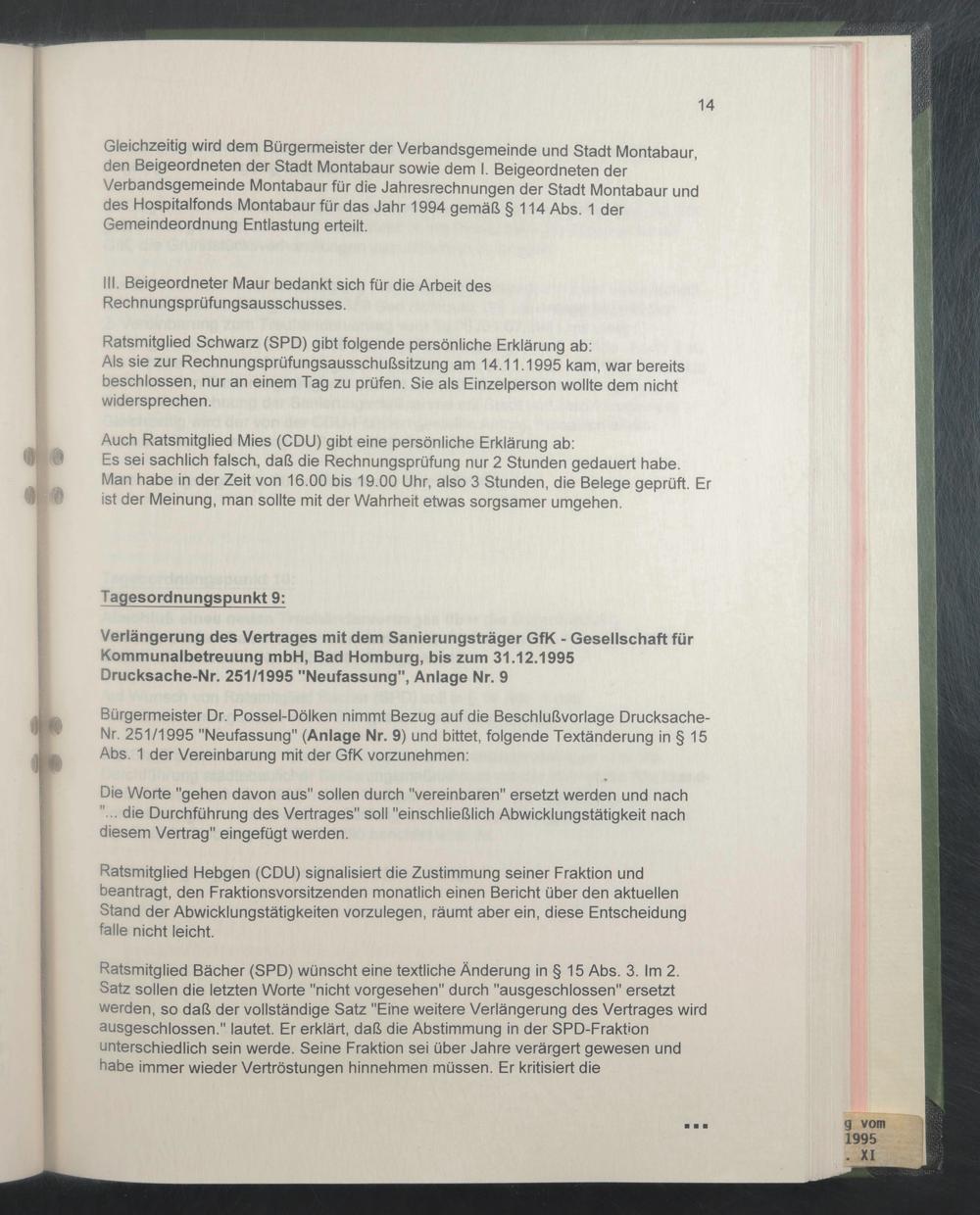 14

Gleichzeitig wird dem Bürgermeister der Verbandsgemeinde und Stadt Montabaur, den Beigeordneten der Stadt Montabaur sowie dem I. Beigeordneten der Verbandsgemeinde Montabaur für die Jahresrechnungen der Stadt Montabaur und des Hospitalfonds Montabaur für das Jahr 1994 gemäß § 114 Abs. 1 der Gemeindeordnung Entlastung erteilt.

III. Beigeordneter Maur bedankt sich für die Arbeit des Rechnungsprüfungsausschusses.

Ratsmitglied Schwarz (SPD) gibt folgende persönliche Erklärung ab:
Als sie zur Rechnungsprüfungsausschußsitzung am 14.11.1995 kam, war bereits beschlossen, nur an einem Tag zu prüfen. Sie als Einzelperson wollte dem nicht widersprechen.

Auch Ratsmitglied Mies (CDU) gibt eine persönliche Erklärung ab:
Es sei sachlich falsch, daß die Rechnungsprüfung nur 2 Stunden gedauert habe. Man habe in der Zeit von 16.00 bis 19.00 Uhr, also 3 Stunden, die Belege geprüft. Er ist der Meinung, man sollte mit der Wahrheit etwas sorgsamer umgehen.

Tagesordnungspunkt 9:

Verlängerung des Vertrages mit dem Sanierungsträger GfK - Gesellschaft für Kommunalbetreuung mbH, Bad Homburg, bis zum 31.12.1995
Drucksache-Nr. 251/1995 "Neufassung", Anlage Nr. 9

Bürgermeister Dr. Possel-Dölken nimmt Bezug auf die Beschlußvorlage Drucksache-Nr. 251/1995 "Neufassung" (Anlage Nr. 9) und bittet, folgende Textänderung in § 15 Abs. 1 der Vereinbarung mit der GfK vorzunehmen:

Die Worte "gehen davon aus" sollen durch "vereinbaren" ersetzt werden und nach "... die Durchführung des Vertrages" soll "einschließlich Abwicklungstätigkeit nach diesem Vertrag" eingefügt werden.

Ratsmitglied Hebgen (CDU) signalisiert die Zustimmung seiner Fraktion und beantragt, den Fraktionsvorsitzenden monatlich einen Bericht über den aktuellen Stand der Abwicklungstätigkeiten vorzulegen, räumt aber ein, diese Entscheidung falle nicht leicht.

Ratsmitglied Bächer (SPD) wünscht eine textliche Änderung in § 15 Abs. 3. Im 2. Satz sollen die letzten Worte "nicht vorgesehen" durch "ausgeschlossen" ersetzt werden, so daß der vollständige Satz "Eine weitere Verlängerung des Vertrages wird ausgeschlossen." lautet. Er erklärt, daß die Abstimmung in der SPD-Fraktion unterschiedlich sein werde. Seine Fraktion sei über Jahre verärgert gewesen und habe immer wieder Vertröstungen hinnehmen müssen. Er kritisiert die

...

g vom
1995
. XI